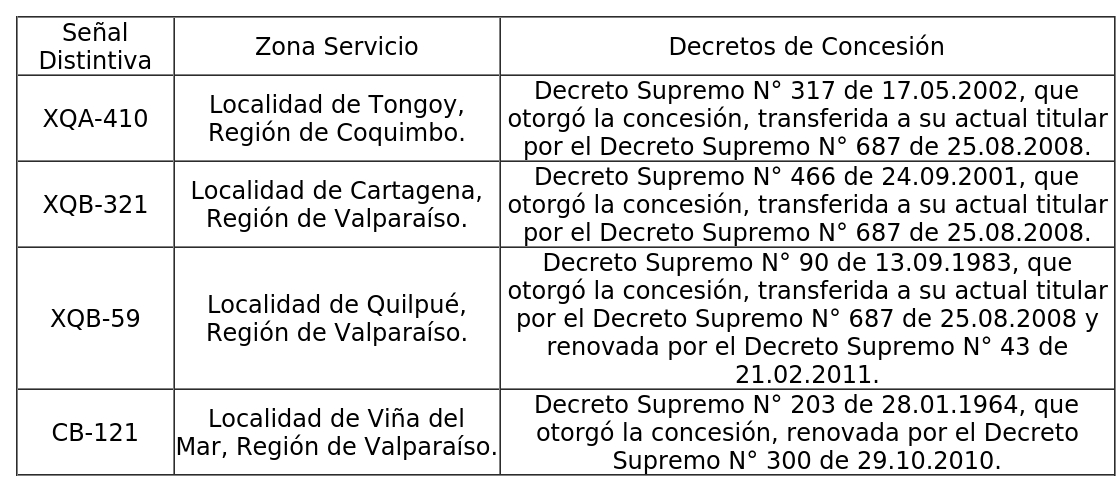 | Señal Distintiva | Zona Servicio | Decretos de Concesión |
|---|---|---|
| XQA-410 | Localidad de Tongoy, Región de Coquimbo. | Decreto Supremo N° 317 de 17.05.2002, que otorgó la concesión, transferida a su actual titular por el Decreto Supremo N° 687 de 25.08.2008. |
| XQB-321 | Localidad de Cartagena, Región de Valparaíso. | Decreto Supremo N° 466 de 24.09.2001, que otorgó la concesión, transferida a su actual titular por el Decreto Supremo N° 687 de 25.08.2008. |
| XQB-59 | Localidad de Quilpué, Región de Valparaíso. | Decreto Supremo N° 90 de 13.09.1983, que otorgó la concesión, transferida a su actual titular por el Decreto Supremo N° 687 de 25.08.2008 y renovada por el Decreto Supremo N° 43 de 21.02.2011. |
| CB-121 | Localidad de Viña del Mar, Región de Valparaíso. | Decreto Supremo N° 203 de 28.01.1964, que otorgó la concesión, renovada por el Decreto Supremo N° 300 de 29.10.2010. |